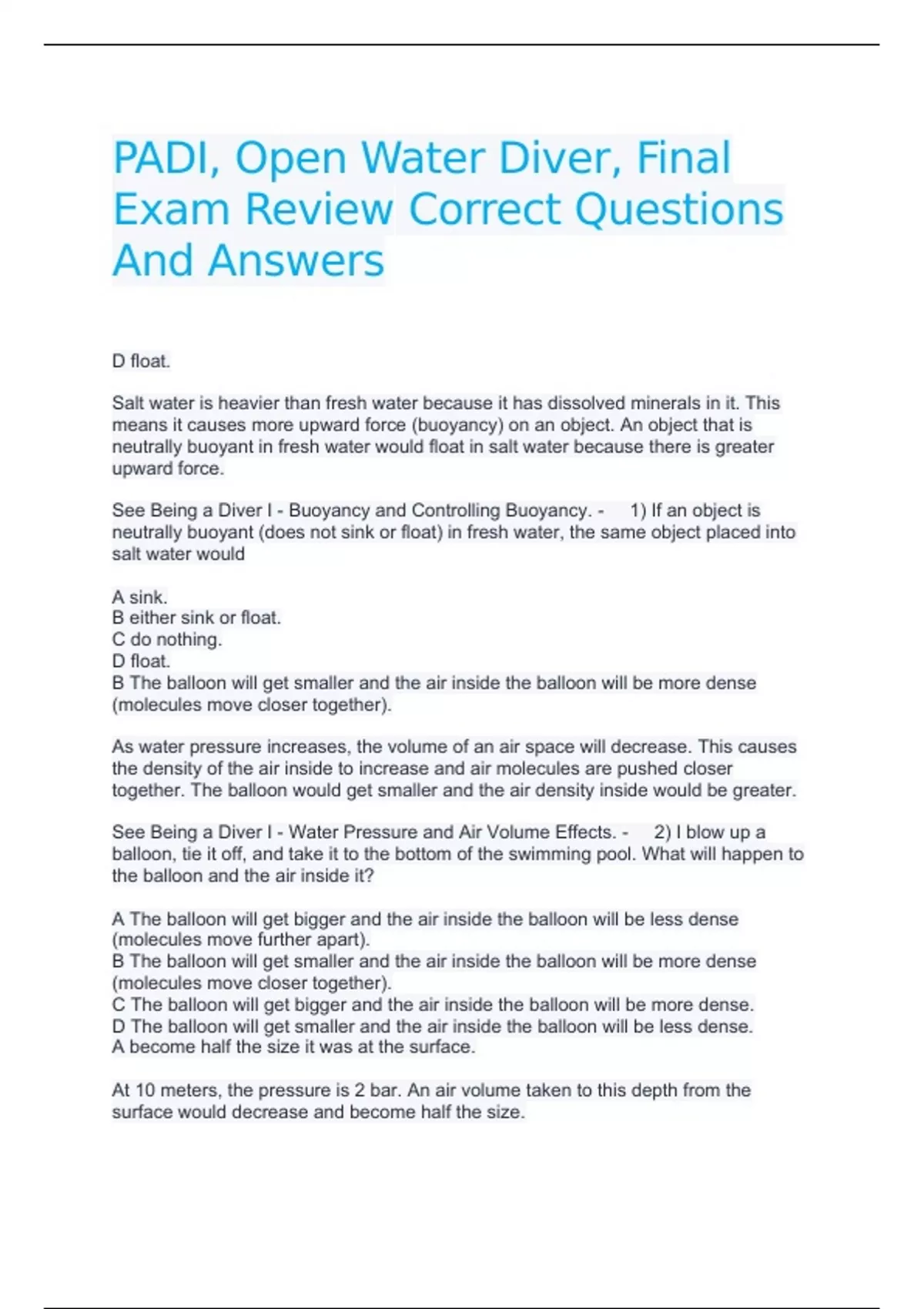 PADI, Open Water Diver, Final Exam Review Correct Questions And Answers

D float.

Salt water is heavier than fresh water because it has dissolved minerals in it. This means it causes more upward force (buoyancy) on an object. An object that is neutrally buoyant in fresh water would float in salt water because there is greater upward force.

See Being a Diver I - Buoyancy and Controlling Buoyancy. - 1) If an object is neutrally buoyant (does not sink or float) in fresh water, the same object placed into salt water would

A sink.
B either sink or float.
C do nothing.
D float.
B The balloon will get smaller and the air inside the balloon will be more dense (molecules move closer together).

As water pressure increases, the volume of an air space will decrease. This causes the density of the air inside to increase and air molecules are pushed closer together. The balloon would get smaller and the air density inside would be greater.

See Being a Diver I - Water Pressure and Air Volume Effects. - 2) I blow up a balloon, tie it off, and take it to the bottom of the swimming pool. What will happen to the balloon and the air inside it?

A The balloon will get bigger and the air inside the balloon will be less dense (molecules move further apart).
B The balloon will get smaller and the air inside the balloon will be more dense (molecules move closer together).
C The balloon will get bigger and the air inside the balloon will be more dense.
D The balloon will get smaller and the air inside the balloon will be less dense.
A become half the size it was at the surface.

At 10 meters, the pressure is 2 bar. An air volume taken to this depth from the surface would decrease and become half the size.